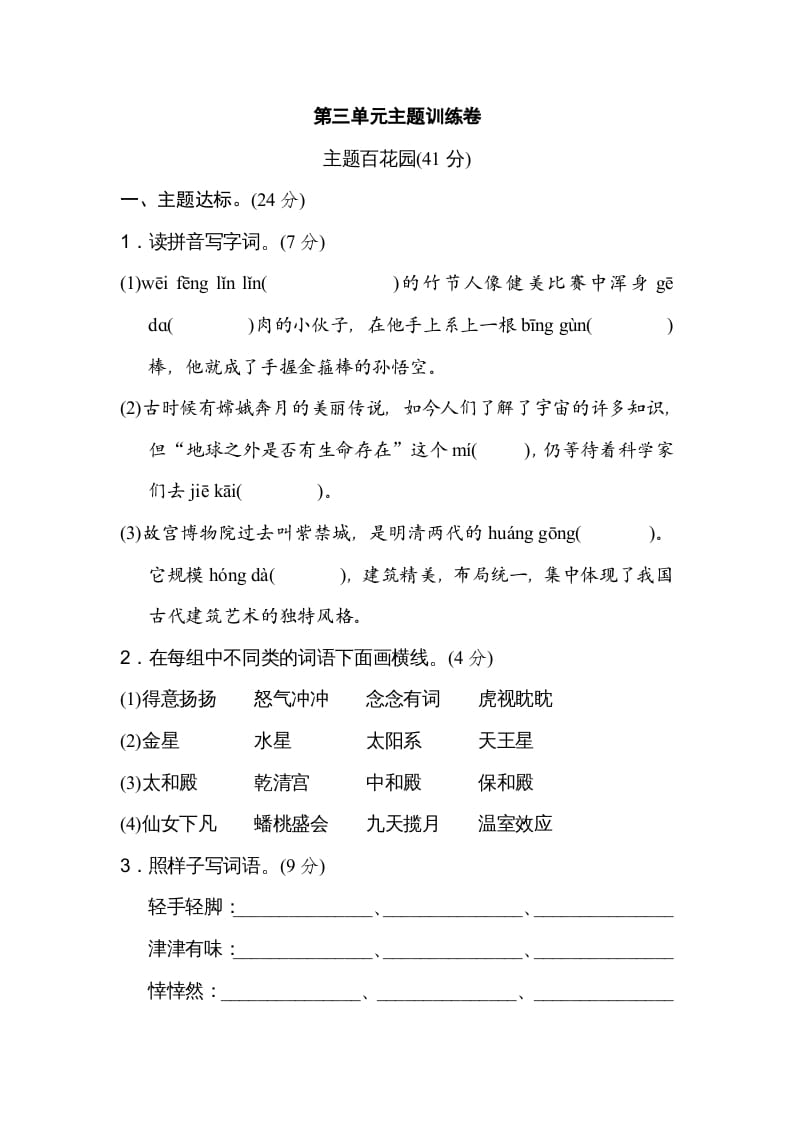 第三单元主题训练卷

主题百花园(41 分)

一、主题达标。(24 分)

1．读拼音写字词。(7 分)

(1)wēi fēng lǐn lǐn(　　　　　)的竹节人像健美比赛中浑身 gē dɑ(　　　)肉的小伙子，在他手上系上一根 bīng gùn(　　　)棒，他就成了手握金箍棒的孙悟空。

(2)古时候有嫦娥奔月的美丽传说，如今人们了解了宇宙的许多知识，但“地球之外是否有生命存在”这个 mí(　　)，仍等待着科学家们去 jiē kāi(　　　)。

(3)故宫博物院过去叫紫禁城，是明清两代的 huáng gōng(　　　)。它规模 hóng dà(　　　)，建筑精美，布局统一，集中体现了我国古代建筑艺术的独特风格。

2．在每组中不同类的词语下面画横线。(4 分)

(1)得意扬扬　怒气冲冲　念念有词　虎视眈眈

(2)金星　水星　太阳系　天王星

(3)太和殿　乾清宫　中和殿　保和殿

(4)仙女下凡　蟠桃盛会　九天揽月　温室效应

3．照样子写词语。(9 分)

轻手轻脚：______________、______________、______________

津津有味：______________、______________、______________

悻悻然：______________、______________、______________